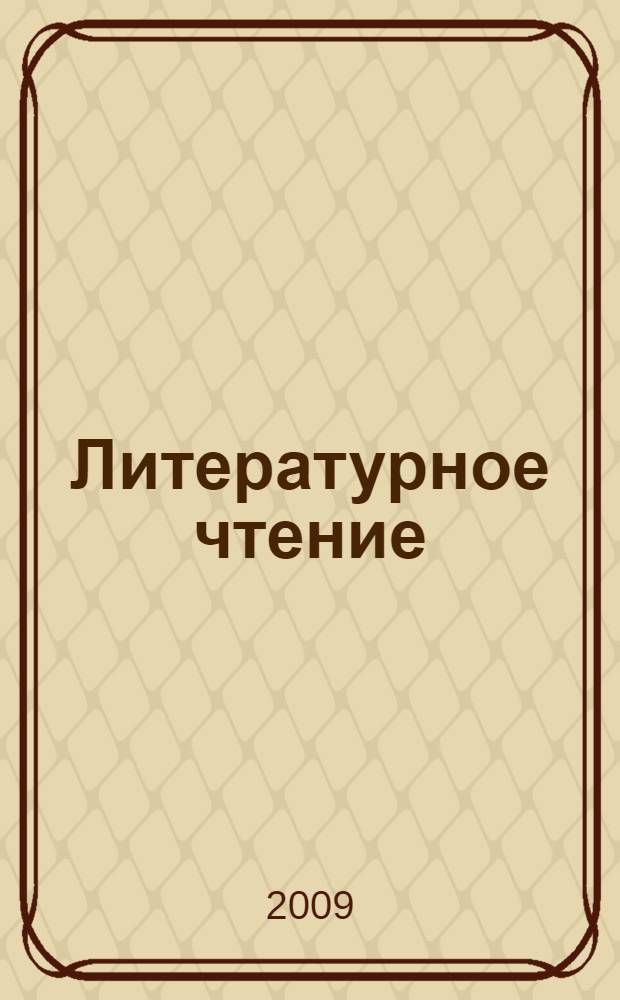 Литературное чтение

2009